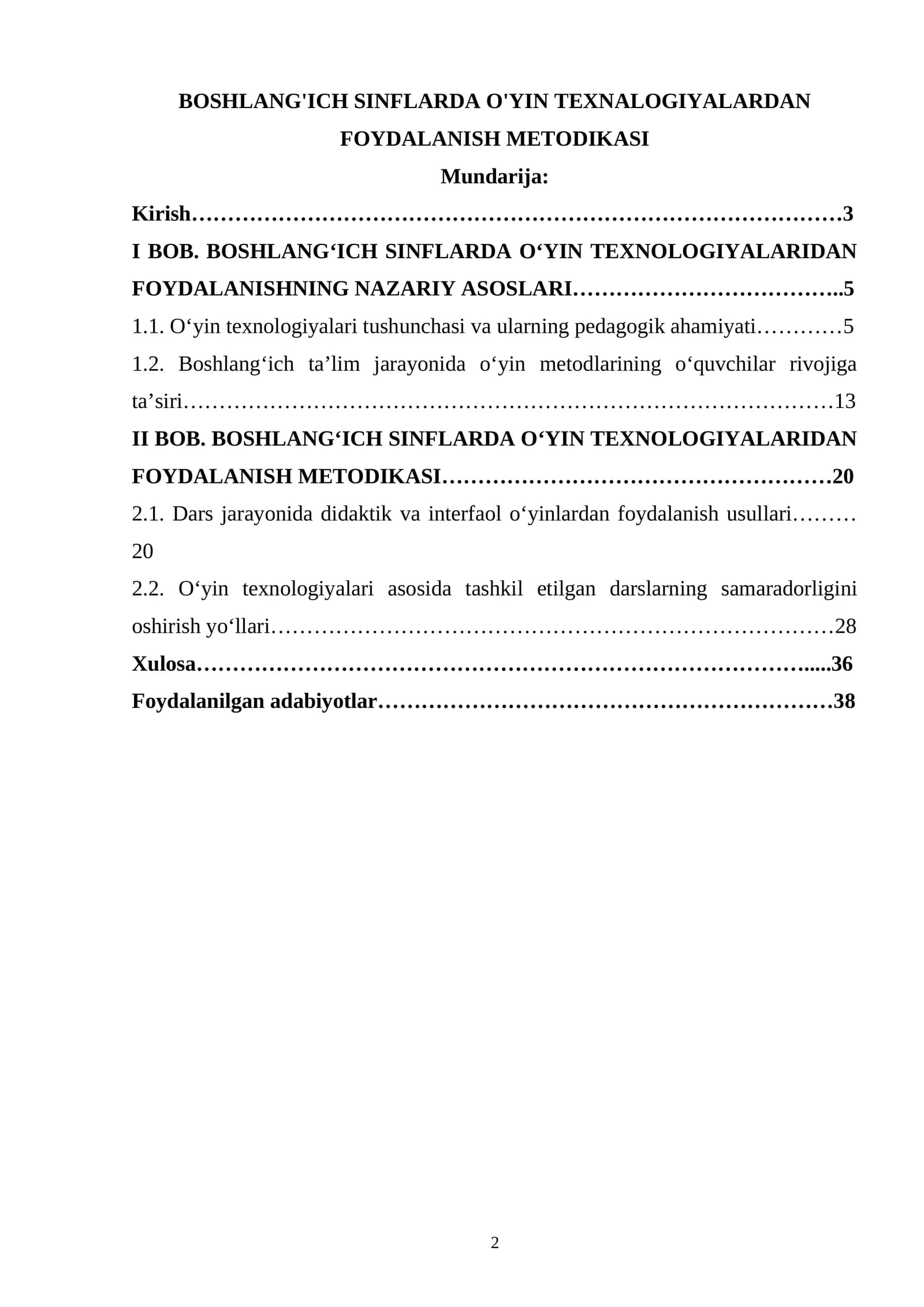 BOSHLANG'ICH SINFLARDA O'YIN TEXNALOGIYALARDAN FOYDALANISH METODIKASI

Mundarija:

Kirish 3

I BOB. BOSHLANG'ICH SINFLARDA O'YIN TEXNOLOGIYALARIDAN FOYDALANISHNING NAZARIY ASOSLARI 5

1.1. O'yin texnologiyalari tushunchasi va ularning pedagogik ahamiyati 5

1.2. Boshlang'ich ta'lim jarayonida o'yin metodlarining o'quvchilar rivojiga ta'siri 13

II BOB. BOSHLANG'ICH SINFLARDA O'YIN TEXNOLOGIYALARIDAN FOYDALANISH METODIKASI 20

2.1. Dars jarayonida didaktik va interfaol o'yinlardan foydalanish usullari 20

2.2. O'yin texnologiyalari asosida tashkil etilgan darslarning samaradorligini oshirish yo'llari 28

Xulosa 36

Foydalanilgan adabiyotlar 38

2